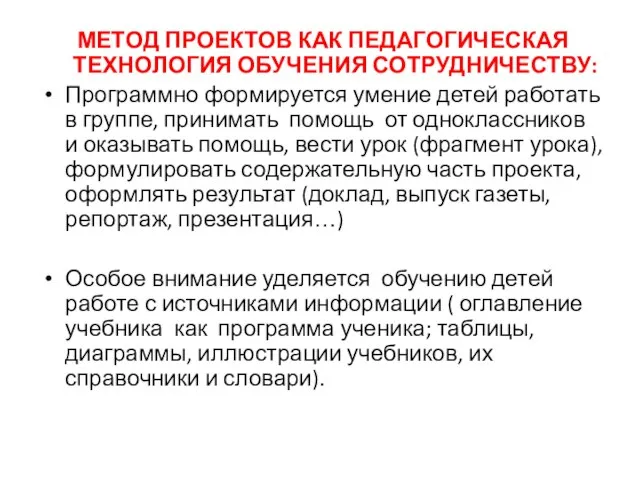 МЕТОД ПРОЕКТОВ КАК ПЕДАГОГИЧЕСКАЯ ТЕХНОЛОГИЯ ОБУЧЕНИЯ СОТРУДНИЧЕСТВУ:

• Программно формируется умение детей работать в группе, принимать помощь от одноклассников и оказывать помощь, вести урок (фрагмент урока), формулировать содержательную часть проекта, оформлять результат (доклад, выпуск газеты, репортаж, презентация…)

• Особое внимание уделяется обучению детей работе с источниками информации ( оглавление учебника как программа ученика; таблицы, диаграммы, иллюстрации учебников, их справочники и словари).